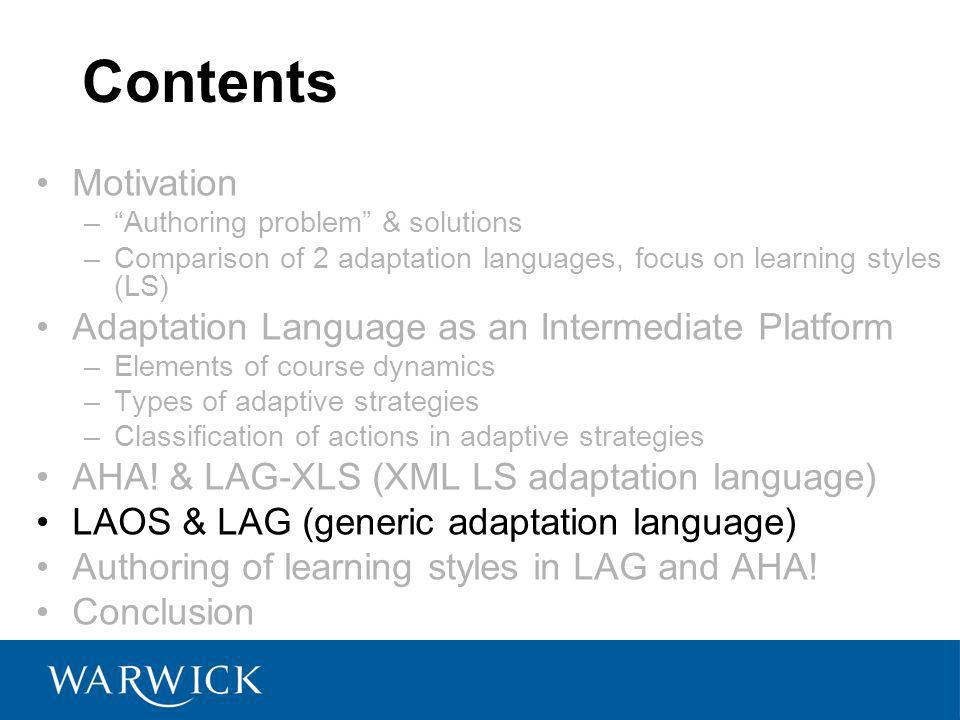 Contents

• Motivation
  – “Authoring problem” & solutions
  – Comparison of 2 adaptation languages, focus on learning styles (LS)
• Adaptation Language as an Intermediate Platform
  – Elements of course dynamics
  – Types of adaptive strategies
  – Classification of actions in adaptive strategies
• AHA! & LAG-XLS (XML LS adaptation language)
• LAOS & LAG (generic adaptation language)
• Authoring of learning styles in LAG and AHA!
• Conclusion

WARWICK